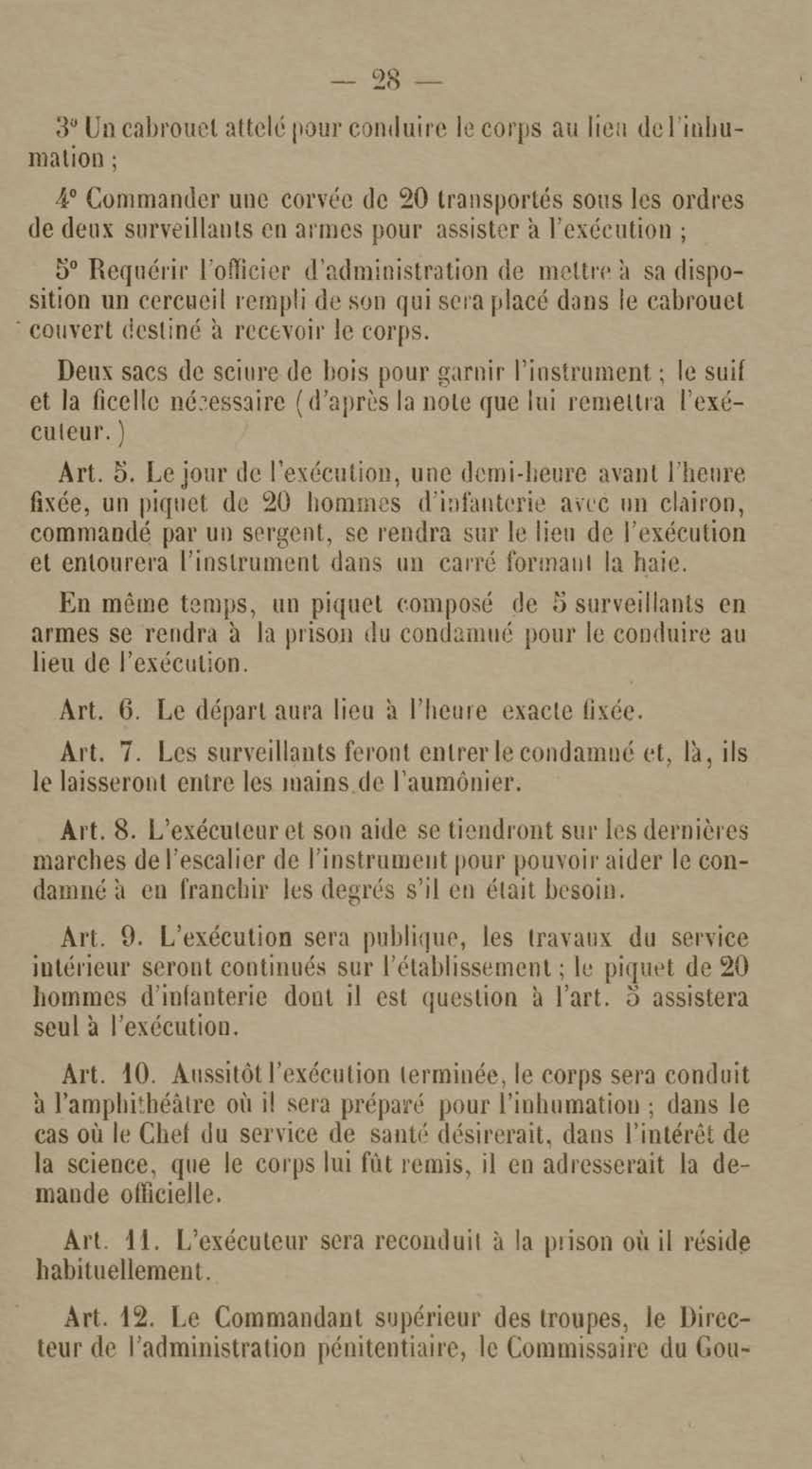 — 28 —

3° Un cabrouet attelé pour conduire le corps au lieu de l'inhumation ;

4° Commander une corvée de 20 transportés sous les ordres de deux surveillants en armes pour assister à l'exécution ;

5° Requérir l'officier d'administration de mettre à sa disposition un cercueil rempli de son qui sera placé dans le cabrouet couvert destiné à recevoir le corps.

Deux sacs de sciure de bois pour garnir l'instrument ; le suif et la ficelle nécessaire (d'après la note que lui remettra l'exécuteur.)

Art. 5. Le jour de l'exécution, une demi-heure avant l'heure fixée, un piquet de 20 hommes d'infanterie avec un clairon, commandé par un sergent, se rendra sur le lieu de l'exécution et entourera l'instrument dans un carré formant la haie.

En même temps, un piquet composé de 5 surveillants en armes se rendra à la prison du condamné pour le conduire au lieu de l'exécution.

Art. 6. Le départ aura lieu à l'heure exacte fixée.

Art. 7. Les surveillants feront entrer le condamné et, là, ils le laisseront entre les mains de l'aumônier.

Art. 8. L'exécuteur et son aide se tiendront sur les dernières marches de l'escalier de l'instrument pour pouvoir aider le condamné à en franchir les degrés s'il en était besoin.

Art. 9. L'exécution sera publique, les travaux du service intérieur seront continués sur l'établissement ; le piquet de 20 hommes d'infanterie dont il est question à l'art. 5 assistera seul à l'exécution.

Art. 10. Aussitôt l'exécution terminée, le corps sera conduit à l'amphithéâtre où il sera préparé pour l'inhumation ; dans le cas où le Chef du service de santé désirerait, dans l'intérêt de la science, que le corps lui fût remis, il en adresserait la demande officielle.

Art. 11. L'exécuteur sera reconduit à la prison où il réside habituellement.

Art. 12. Le Commandant supérieur des troupes, le Directeur de l'administration pénitentiaire, le Commissaire du Gou-